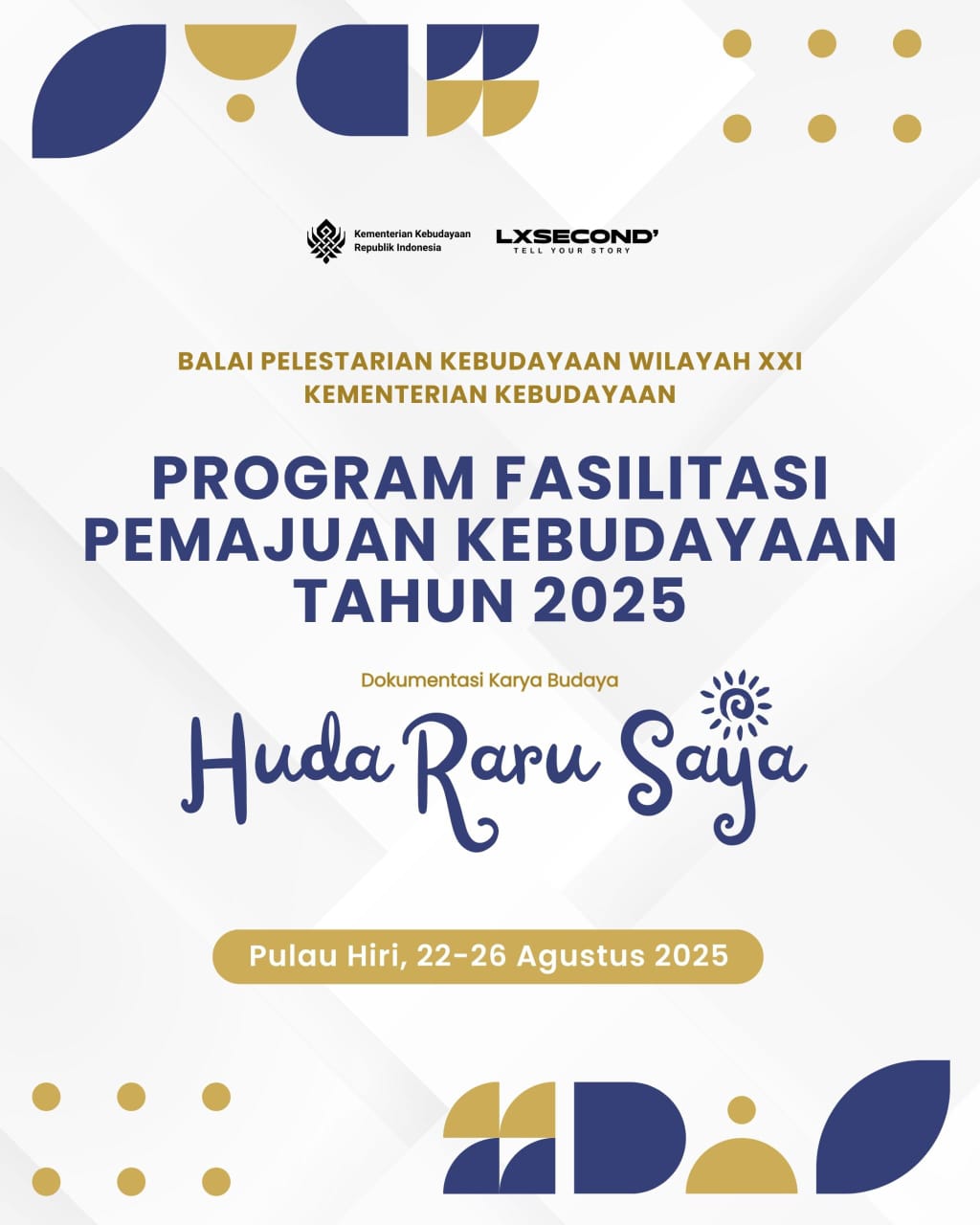 Kementerian Kebudayaan
Republik Indonesia

LXSECOND'
TELL YOUR STORY

BALAI PELESTARIAN KEBUDAYAAN WILAYAH XXI
KEMENTERIAN KEBUDAYAAN

PROGRAM FASILITASI PEMAJUAN KEBUDAYAAN TAHUN 2025

Dokumentasi Karya Budaya

Huda Raru Saya

Pulau Hiri, 22-26 Agustus 2025